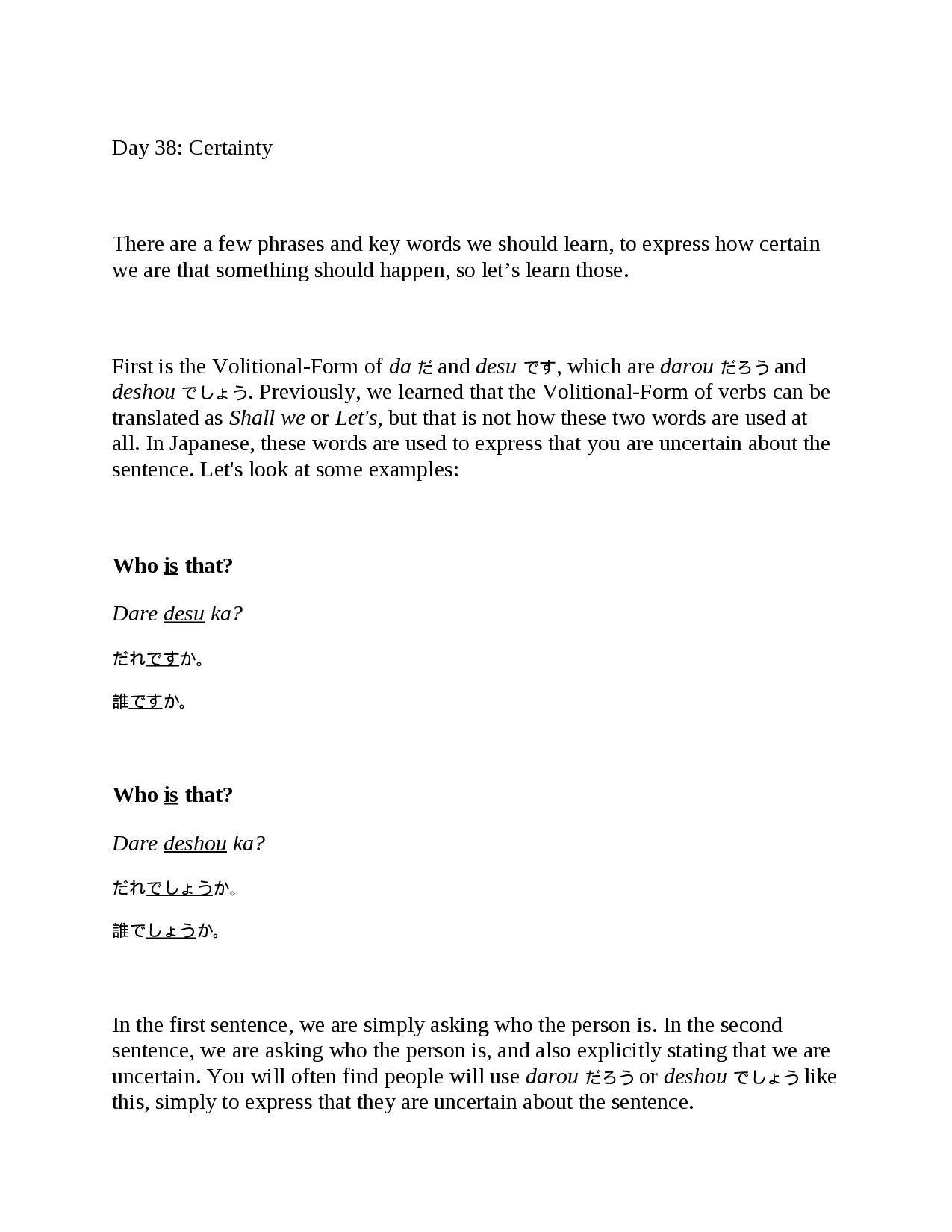 Day 38: Certainty

There are a few phrases and key words we should learn, to express how certain we are that something should happen, so let’s learn those.

First is the Volitional-Form of da だ and desu です, which are darou だろう and deshou でしょう. Previously, we learned that the Volitional-Form of verbs can be translated as Shall we or Let's, but that is not how these two words are used at all. In Japanese, these words are used to express that you are uncertain about the sentence. Let's look at some examples:

Who is that?

Dare desu ka?

だれですか。

誰ですか。

Who is that?

Dare deshou ka?

だれでしょうか。

誰でしょうか。

In the first sentence, we are simply asking who the person is. In the second sentence, we are asking who the person is, and also explicitly stating that we are uncertain. You will often find people will use darou だろう or deshou でしょう like this, simply to express that they are uncertain about the sentence.